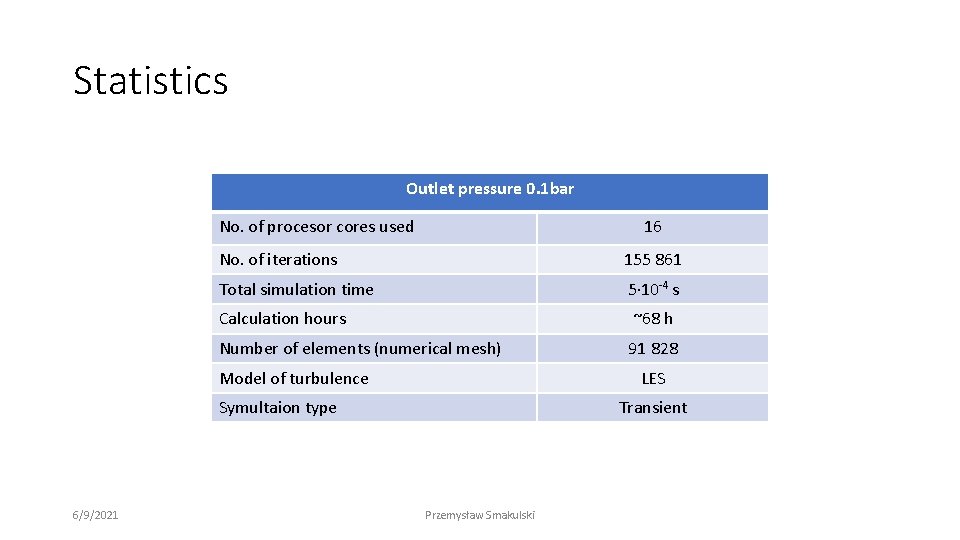 Statistics

| Outlet pressure 0.1bar | |
|---|---|
| No. of procesor cores used | 16 |
| No. of iterations | 155 861 |
| Total simulation time | $5 \cdot 10^{-4}$ s |
| Calculation hours | ~68 h |
| Number of elements (numerical mesh) | 91 828 |
| Model of turbulence | LES |
| Symultaion type | Transient |

6/9/2021

Przemysław Smakulski